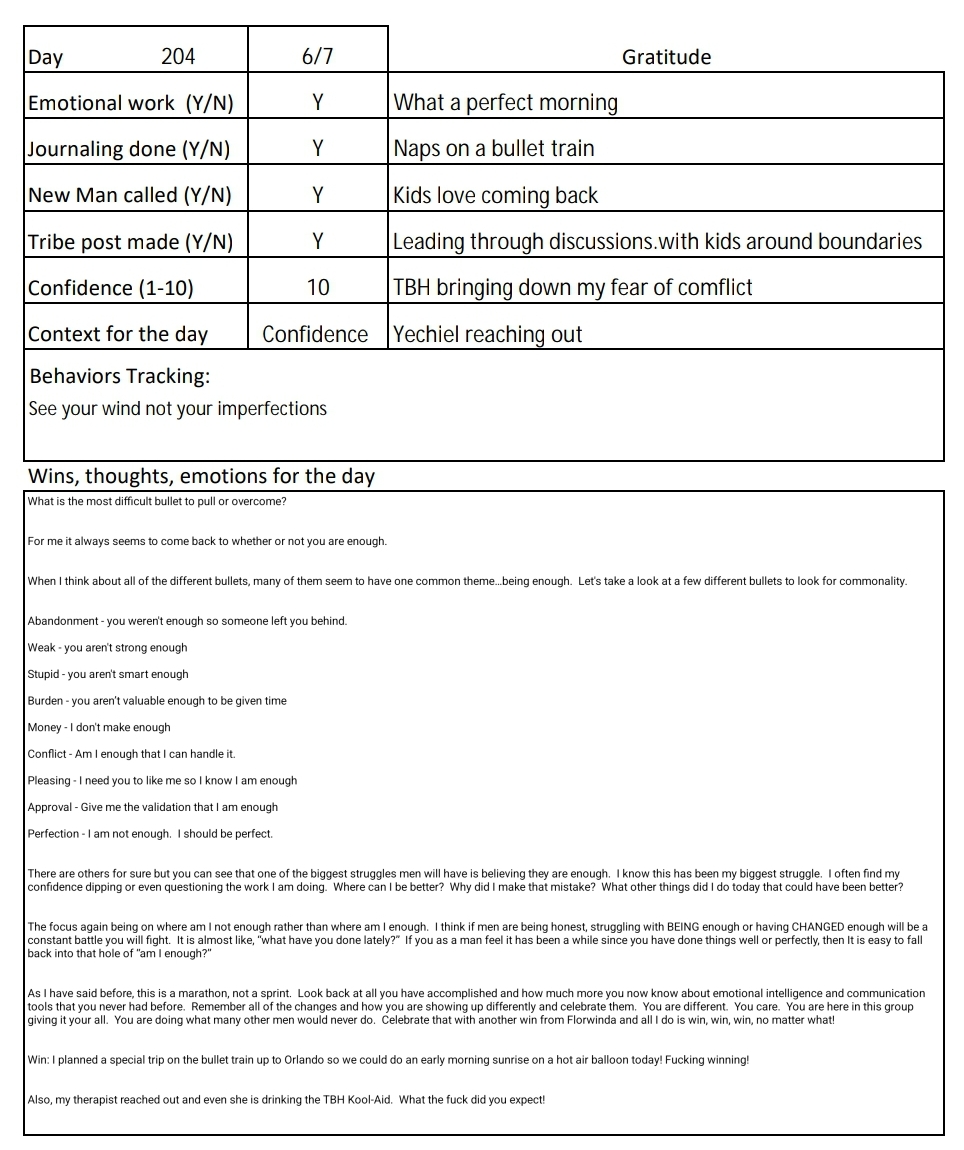 | Day 204 | 6/7 | Gratitude |
|---|---|---|
| Emotional work (Y/N) | Y | What a perfect morning |
| Journaling done (Y/N) | Y | Naps on a bullet train |
| New Man called (Y/N) | Y | Kids love coming back |
| Tribe post made (Y/N) | Y | Leading through discussions.with kids around boundaries |
| Confidence (1-10) | 10 | TBH bringing down my fear of comflict |
| Context for the day | Confidence | Yechiel reaching out |

Behaviors Tracking:
See your wind not your imperfections

Wins, thoughts, emotions for the day

What is the most difficult bullet to pull or overcome?

For me it always seems to come back to whether or not you are enough.

When I think about all of the different bullets, many of them seem to have one common theme...being enough. Let's take a look at a few different bullets to look for commonality.

Abandonment - you weren't enough so someone left you behind.

Weak - you aren't strong enough

Stupid - you aren't smart enough

Burden - you aren't valuable enough to be given time

Money - I don't make enough

Conflict - Am I enough that I can handle it.

Pleasing - I need you to like me so I know I am enough

Approval - Give me the validation that I am enough

Perfection - I am not enough. I should be perfect.

There are others for sure but you can see that one of the biggest struggles men will have is believing they are enough. I know this has been my biggest struggle. I often find my confidence dipping or even questioning the work I am doing. Where can I be better? Why did I make that mistake? What other things did I do today that could have been better?

The focus again being on where am I not enough rather than where am I enough. I think if men are being honest, struggling with BEING enough or having CHANGED enough will be a constant battle you will fight. It is almost like, "what have you done lately?" If you as a man feel it has been a while since you have done things well or perfectly, then It is easy to fall back into that hole of "am I enough?"

As I have said before, this is a marathon, not a sprint. Look back at all you have accomplished and how much more you now know about emotional intelligence and communication tools that you never had before. Remember all of the changes and how you are showing up differently and celebrate them. You are different. You care. You are here in this group giving it your all. You are doing what many other men would never do. Celebrate that with another win from Florwinda and all I do is win, win, win, no matter what!

Win: I planned a special trip on the bullet train up to Orlando so we could do an early morning sunrise on a hot air balloon today! Fucking winning!

Also, my therapist reached out and even she is drinking the TBH Kool-Aid. What the fuck did you expect!